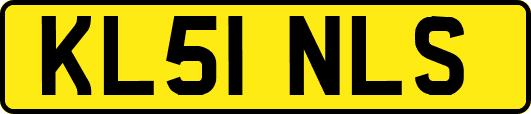 KL51 NLS